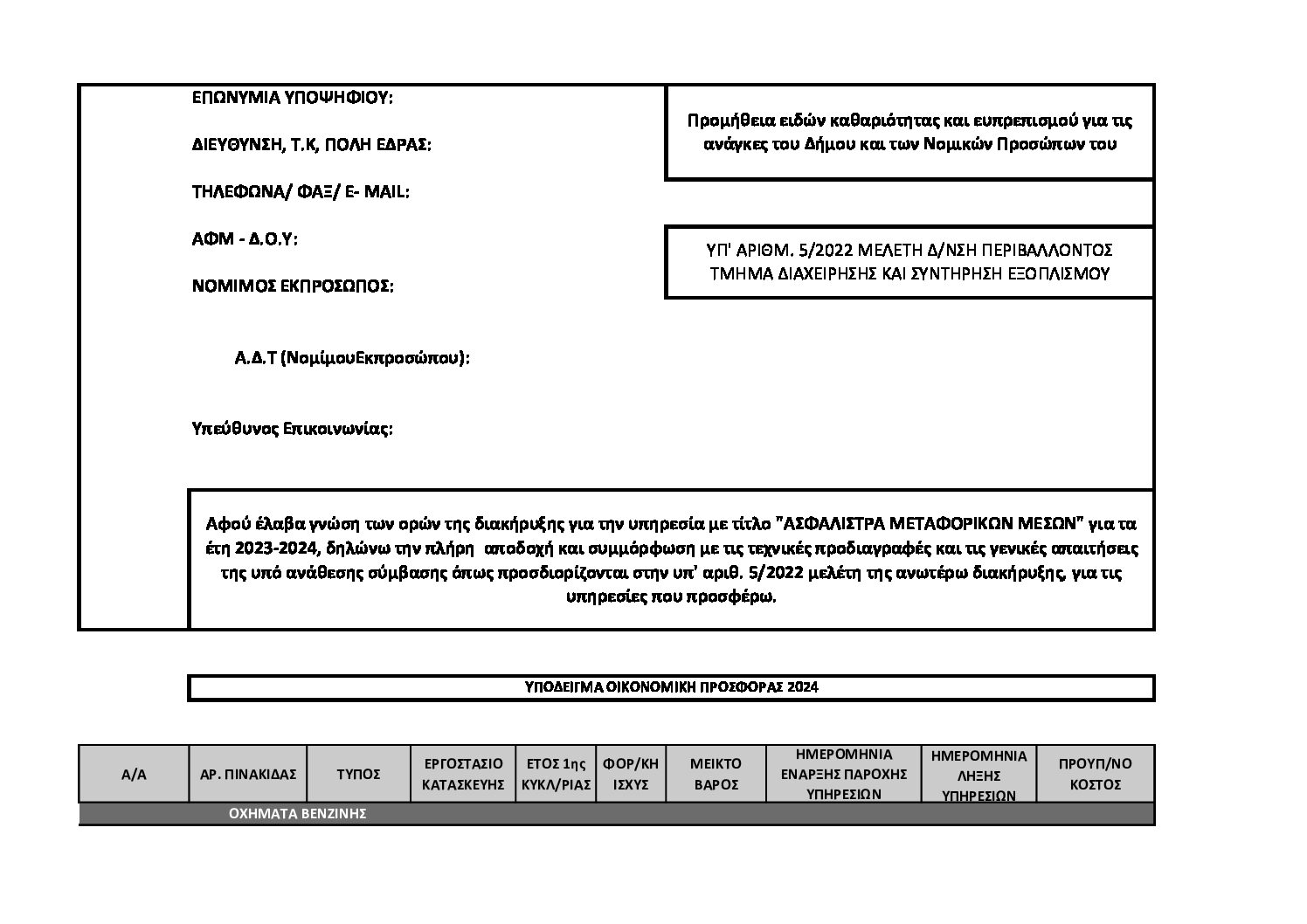 ΕΠΩΝΥΜΙΑ ΥΠΟΨΗΦΙΟΥ:

ΔΙΕΥΘΥΝΣΗ, Τ.Κ, ΠΟΛΗ ΕΔΡΑΣ:

ΤΗΛΕΦΩΝΑ/ ΦΑΞ/ Ε- MAIL:

ΑΦΜ - Δ.Ο.Υ:

ΝΟΜΙΜΟΣ ΕΚΠΡΟΣΩΠΟΣ:

Α.Δ.Τ (ΝομίμουΕκπροσώπου):

Υπεύθυνος Επικοινωνίας:

Προμήθεια ειδών καθαριότητας και ευπρεπισμού για τις ανάγκες του Δήμου και των Νομικών Προσώπων του

ΥΠ' ΑΡΙΘΜ. 5/2022 ΜΕΛΕΤΗ Δ/ΝΣΗ ΠΕΡΙΒΑΛΛΟΝΤΟΣ ΤΜΗΜΑ ΔΙΑΧΕΙΡΗΣΗΣ ΚΑΙ ΣΥΝΤΗΡΗΣΗ ΕΞΟΠΛΙΣΜΟΥ

Αφού έλαβα γνώση των ορών της διακήρυξης για την υπηρεσία με τίτλο "ΑΣΦΑΛΙΣΤΡΑ ΜΕΤΑΦΟΡΙΚΩΝ ΜΕΣΩΝ" για τα έτη 2023-2024, δηλώνω την πλήρη αποδοχή και συμμόρφωση με τις τεχνικές προδιαγραφές και τις γενικές απαιτήσεις της υπό ανάθεσης σύμβασης όπως προσδιορίζονται στην υπ' αριθ. 5/2022 μελέτη της ανωτέρω διακήρυξης, για τις υπηρεσίες που προσφέρω.

ΥΠΟΔΕΙΓΜΑ ΟΙΚΟΝΟΜΙΚΗ ΠΡΟΣΦΟΡΑΣ 2024

| Α/Α | ΑΡ. ΠΙΝΑΚΙΔΑΣ | ΤΥΠΟΣ | ΕΡΓΟΣΤΑΣΙΟ ΚΑΤΑΣΚΕΥΗΣ | ΕΤΟΣ 1ης ΚΥΚΛ/ΡΙΑΣ | ΦΟΡ/ΚΗ ΙΣΧΥΣ | ΜΕΙΚΤΟ ΒΑΡΟΣ | ΗΜΕΡΟΜΗΝΙΑ ΕΝΑΡΞΗΣ ΠΑΡΟΧΗΣ ΥΠΗΡΕΣΙΩΝ | ΗΜΕΡΟΜΗΝΙΑ ΛΗΞΗΣ ΥΠΗΡΕΣΙΩΝ | ΠΡΟΥΠ/ΝΟ ΚΟΣΤΟΣ |
|---|---|---|---|---|---|---|---|---|---|
| ΟΧΗΜΑΤΑ ΒΕΝΖΙΝΗΣ | | | | | | | | | |